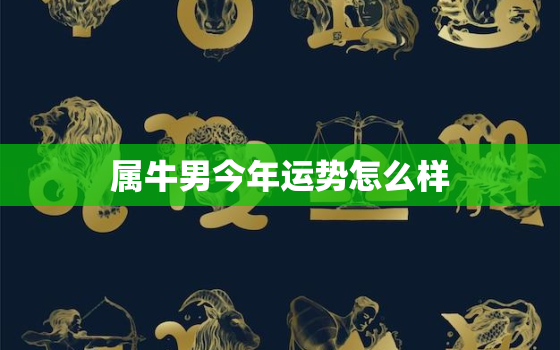 属牛男今年运势怎么样